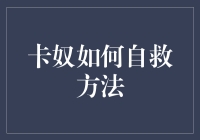 卡奴如何自救方法